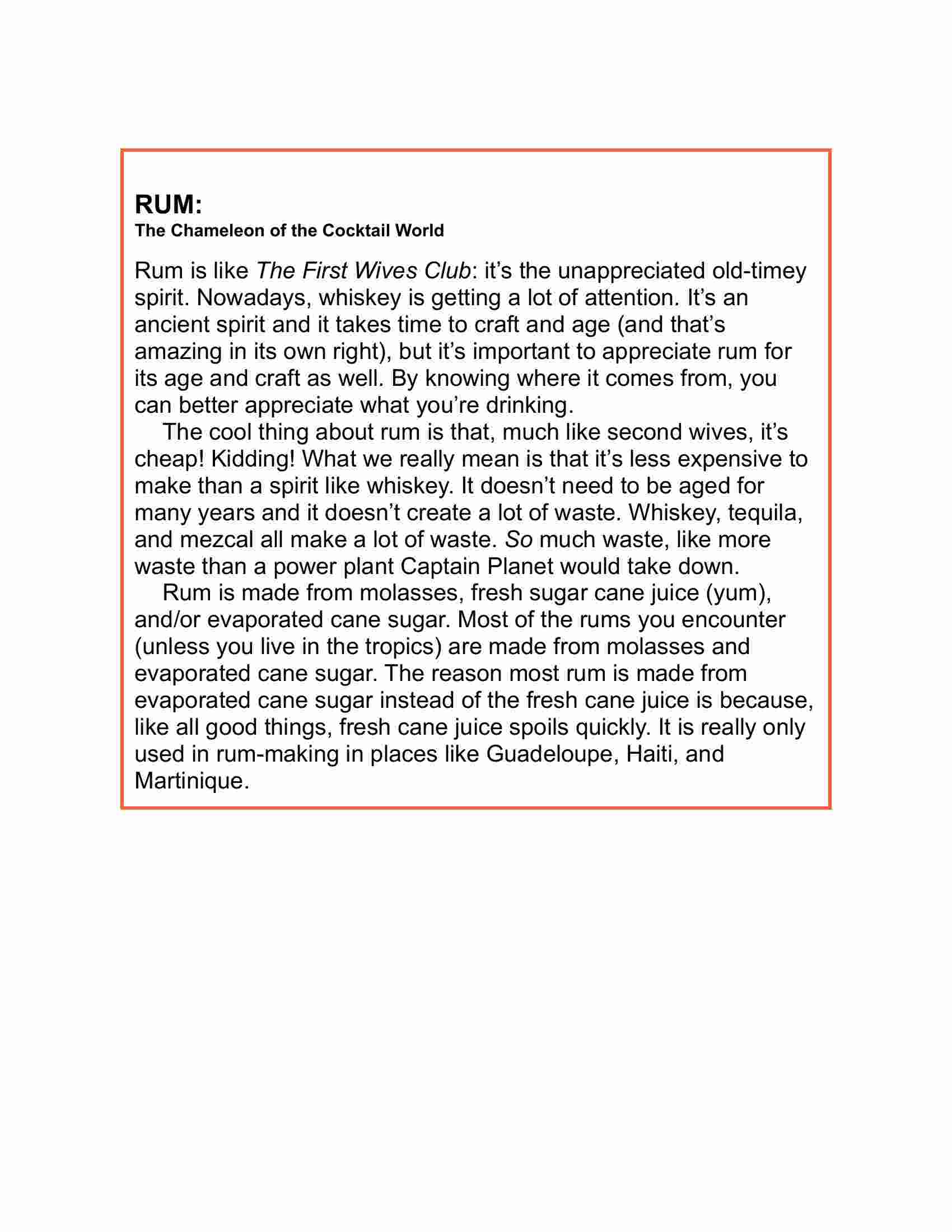 RUM:
The Chameleon of the Cocktail World

Rum is like The First Wives Club: it’s the unappreciated old-timey spirit. Nowadays, whiskey is getting a lot of attention. It’s an ancient spirit and it takes time to craft and age (and that’s amazing in its own right), but it’s important to appreciate rum for its age and craft as well. By knowing where it comes from, you can better appreciate what you’re drinking.

The cool thing about rum is that, much like second wives, it’s cheap! Kidding! What we really mean is that it’s less expensive to make than a spirit like whiskey. It doesn’t need to be aged for many years and it doesn’t create a lot of waste. Whiskey, tequila, and mezcal all make a lot of waste. So much waste, like more waste than a power plant Captain Planet would take down.

Rum is made from molasses, fresh sugar cane juice (yum), and/or evaporated cane sugar. Most of the rums you encounter (unless you live in the tropics) are made from molasses and evaporated cane sugar. The reason most rum is made from evaporated cane sugar instead of the fresh cane juice is because, like all good things, fresh cane juice spoils quickly. It is really only used in rum-making in places like Guadeloupe, Haiti, and Martinique.